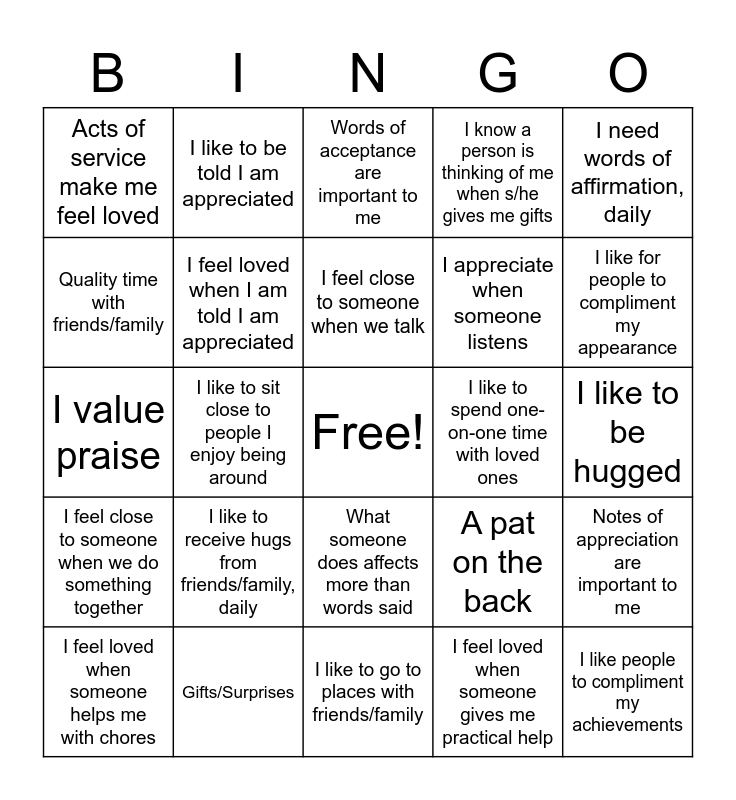 | B | I | N | G | O |
|---|---|---|---|---|
| Acts of service make me feel loved | I like to be told I am appreciated | Words of acceptance are important to me | I know a person is thinking of me when s/he gives me gifts | I need words of affirmation, daily |
| Quality time with friends/family | I feel loved when I am told I am appreciated | I feel close to someone when we talk | I appreciate when someone listens | I like for people to compliment my appearance |
| I value praise | I like to sit close to people I enjoy being around | Free! | I like to spend one-on-one time with loved ones | I like to be hugged |
| I feel close to someone when we do something together | I like to receive hugs from friends/family, daily | What someone does affects more than words said | A pat on the back | Notes of appreciation are important to me |
| I feel loved when someone helps me with chores | Gifts/Surprises | I like to go to places with friends/family | I feel loved when someone gives me practical help | I like people to compliment my achievements |